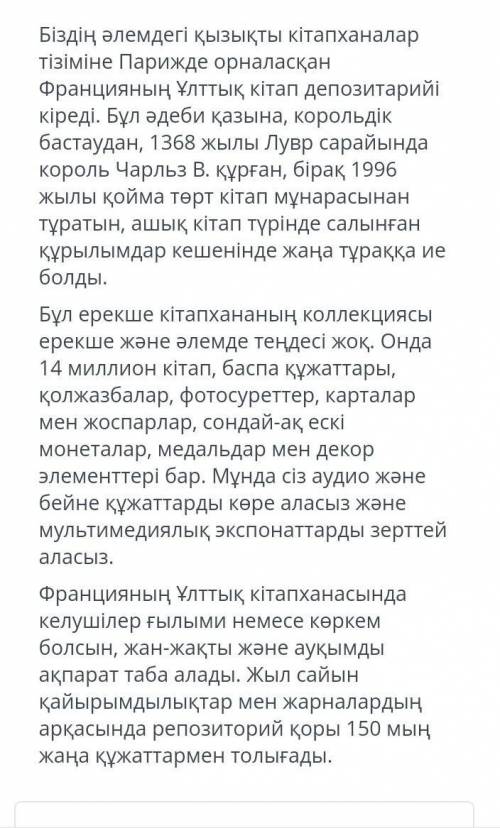 Біздің әлемдегі қызықты кітапханалар тізіміне Парижде орналасқан Францияның Ұлттық кітап депозитарийі кіреді. Бұл әдеби қазына, корольдік бастаудан, 1368 жылы Лувр сарайында король Чарльз В. құрған, бірақ 1996 жылы қойма төрт кітап мұнарасынан тұратын, ашық кітап түрінде салынған құрылымдар кешенінде жаңа тұраққа ие болды.

Бұл ерекше кітапхананың коллекциясы ерекше және әлемде теңдесі жоқ. Онда 14 миллион кітап, баспа құжаттары, қолжазбалар, фотосуреттер, карталар мен жоспарлар, сондай-ақ ескі монеталар, медальдар мен декор элементтері бар. Мұнда сіз аудио және бейне құжаттарды көре аласыз және мультимедиялық экспонаттарды зерттей аласыз.

Францияның Ұлттық кітапханасында келушілер ғылыми немесе көркем болсын, жан-жақты және ауқымды ақпарат таба алады. Жыл сайын қайырымдылықтар мен жарналардың арқасында репозиторий қоры 150 мың жаңа құжаттармен толығады.